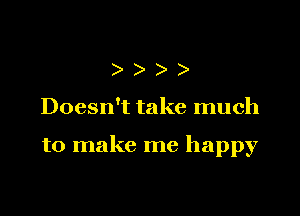 > > > >

Doesn't take much
to make me happy